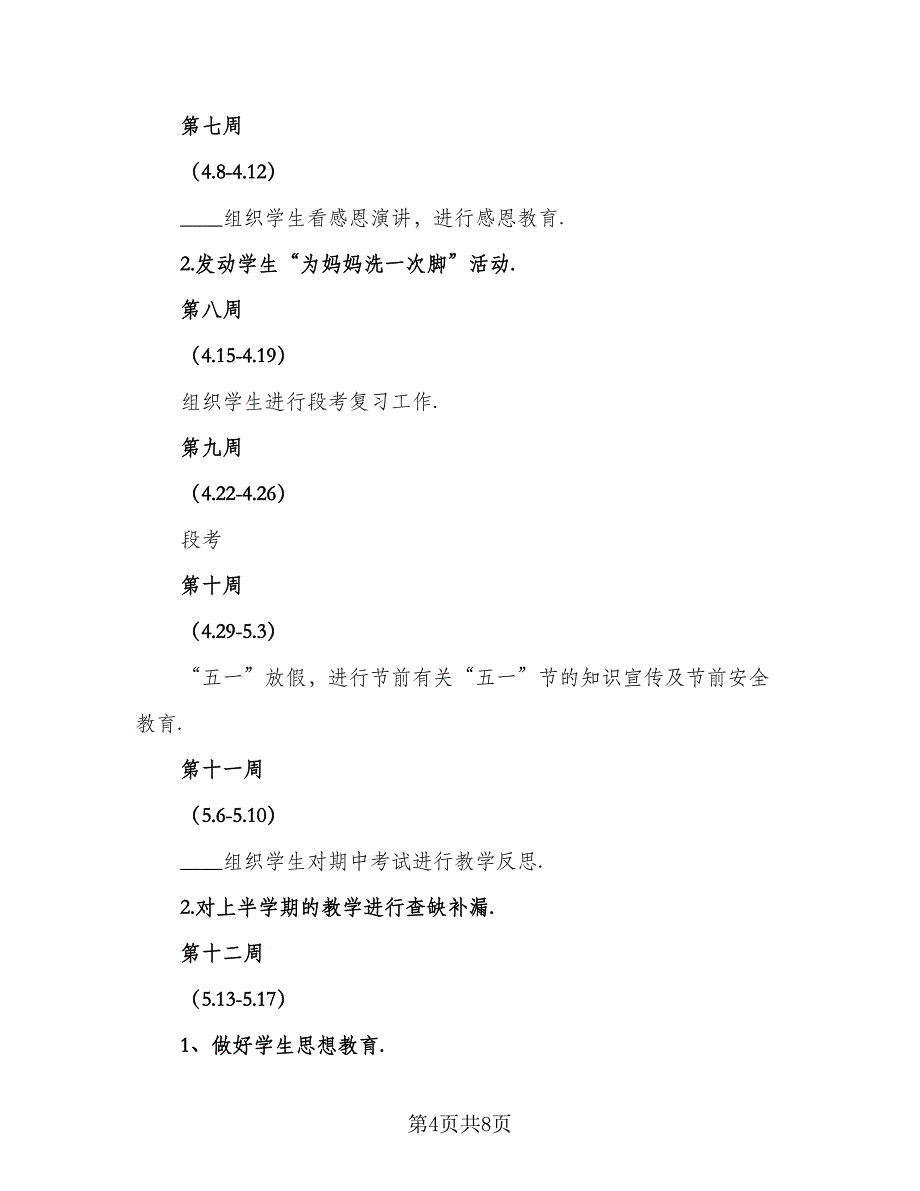 第七周

（4.8-4.12）

____组织学生看感恩演讲，进行感恩教育.

2.发动学生“为妈妈洗一次脚”活动.

第八周

（4.15-4.19）

组织学生进行段考复习工作.

第九周

（4.22-4.26）

段考

第十周

（4.29-5.3）

“五一”放假，进行节前有关“五一”节的知识宣传及节前安全教育.

第十一周

（5.6-5.10）

____组织学生对期中考试进行教学反思.

2.对上半学期的教学进行查缺补漏.

第十二周

（5.13-5.17）

1、做好学生思想教育.

第4页共8页